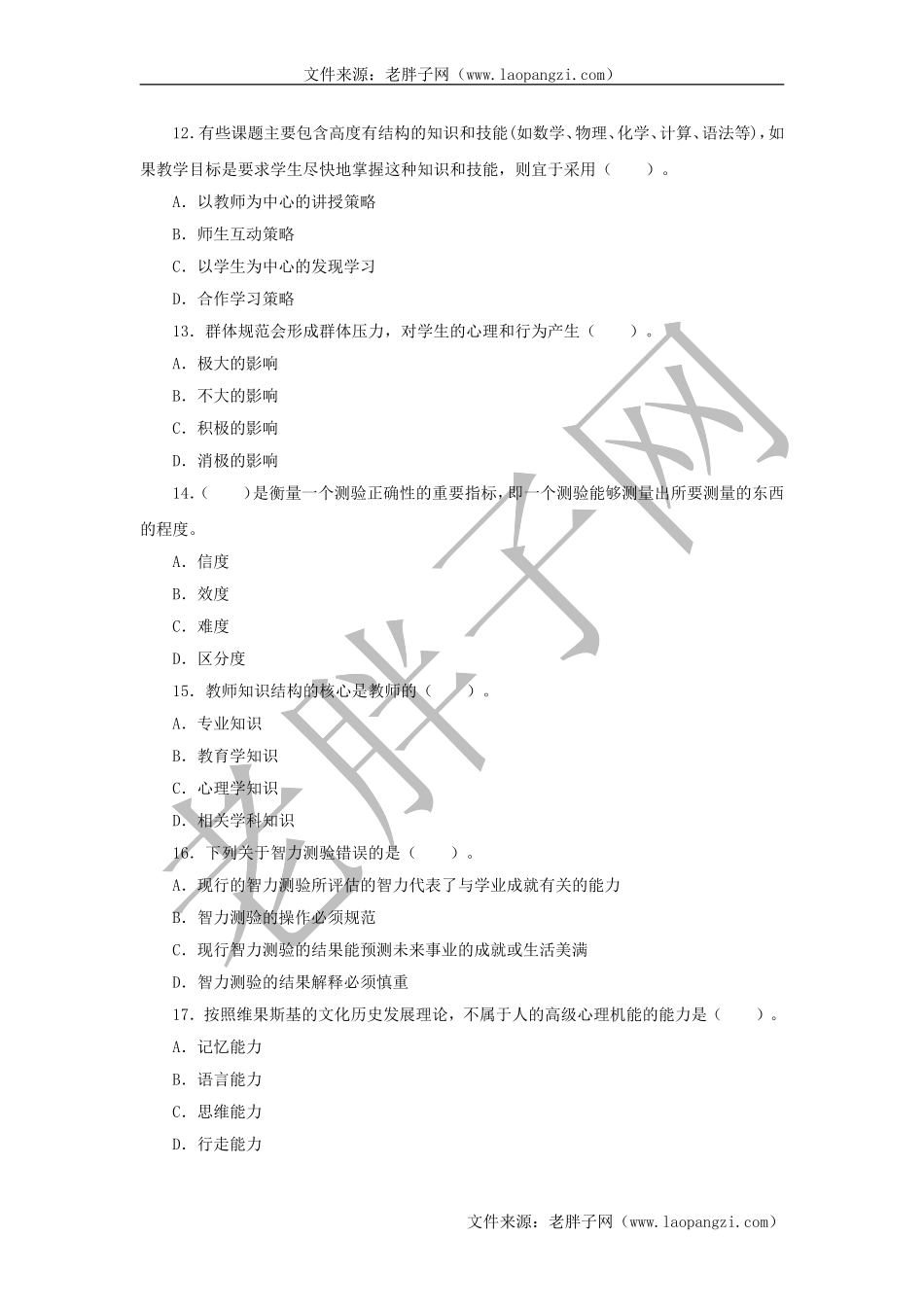 文件来源：老胖子网（www.laopangzi.com）

12.有些课题主要包含高度有结构的知识和技能(如数学、物理、化学、计算、语法等)，如果教学目标是要求学生尽快地掌握这种知识和技能，则宜于采用（　　）。

A. 以教师为中心的讲授策略

B. 师生互动策略

C. 以学生为中心的发现学习

D. 合作学习策略

13. 群体规范会形成群体压力，对学生的心理和行为产生（　　）。

A. 极大的影响

B. 不大的影响

C. 积极的影响

D. 消极的影响

14.（　　）是衡量一个测验正确性的重要指标，即一个测验能够测量出所要测量的东西的程度。

A. 信度

B. 效度

C. 难度

D. 区分度

15. 教师知识结构的核心是教师的（　　）。

A. 专业知识

B. 教育学知识

C. 心理学知识

D. 相关学科知识

16. 下列关于智力测验错误的是（　　）。

A. 现行的智力测验所评估的智力代表了与学业成就有关的能力

B. 智力测验的操作必须规范

C. 现行智力测验的结果能预测未来事业的成就或生活美满

D. 智力测验的结果解释必须慎重

17. 按照维果斯基的文化历史发展理论，不属于人的高级心理机能的能力是（　　）。

A. 记忆能力

B. 语言能力

C. 思维能力

D. 行走能力

老胖子网

文件来源：老胖子网（www.laopangzi.com）